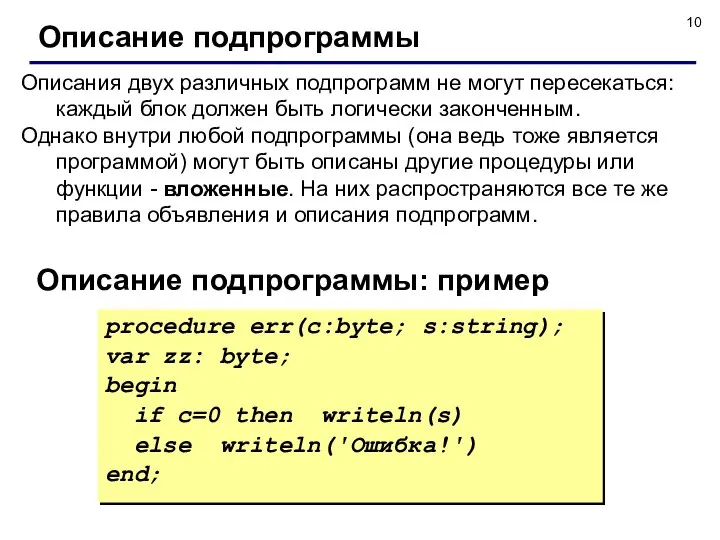 10

Описание подпрограммы

Описания двух различных подпрограмм не могут пересекаться: каждый блок должен быть логически законченным.

Однако внутри любой подпрограммы (она ведь тоже является программой) могут быть описаны другие процедуры или функции - вложенные. На них распространяются все те же правила объявления и описания подпрограмм.

Описание подпрограммы: пример

procedure err(c:byte; s:string);
var zz: byte;
begin
  if c=0 then  writeln(s)
  else  writeln('Ошибка!')
end;